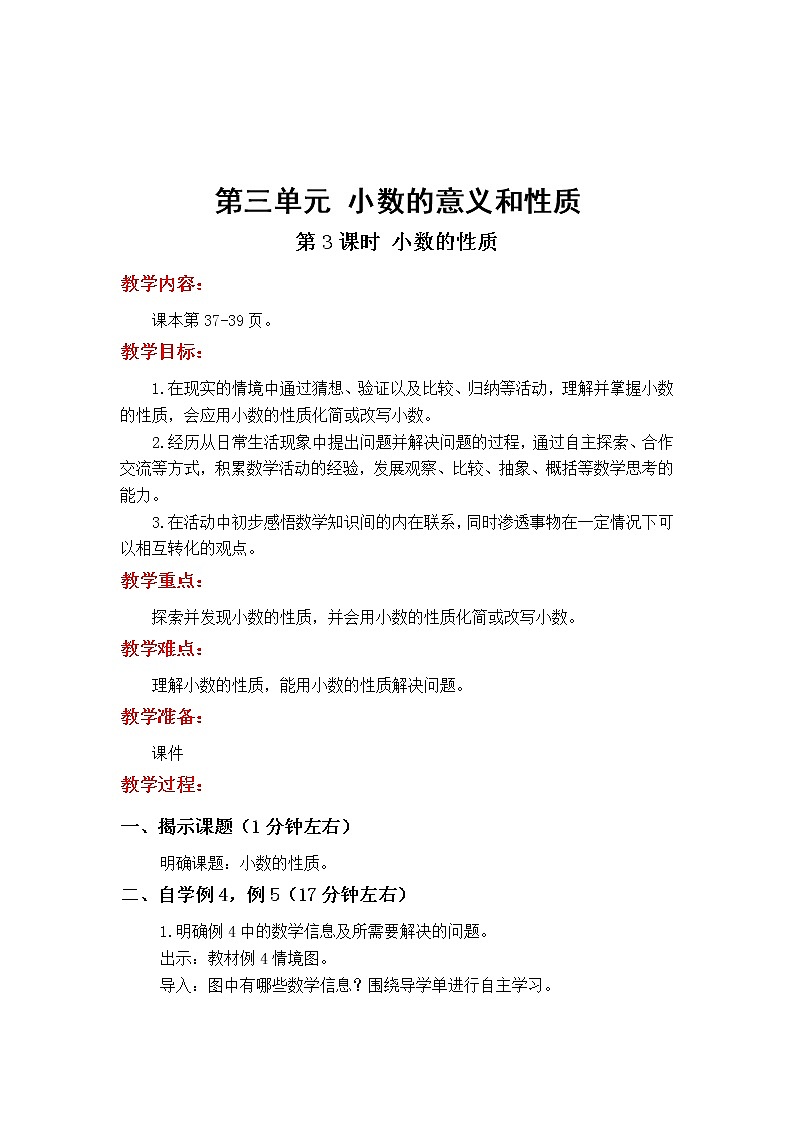 第三单元 小数的意义和性质

第 3 课时 小数的性质

教学内容：

课本第 37-39 页。

教学目标：

1.在现实的情境中通过猜想、验证以及比较、归纳等活动，理解并掌握小数的性质，会应用小数的性质化简或改写小数。

2.经历从日常生活现象中提出问题并解决问题的过程，通过自主探索、合作交流等方式，积累数学活动的经验，发展观察、比较、抽象、概括等数学思考的能力。

3.在活动中初步感悟数学知识间的内在联系，同时渗透事物在一定情况下可以相互转化的观点。

教学重点：

探索并发现小数的性质，并会用小数的性质化简或改写小数。

教学难点：

理解小数的性质，能用小数的性质解决问题。

教学准备：

课件

教学过程：

一、揭示课题（1 分钟左右）

明确课题：小数的性质。

二、自学例 4，例 5（17 分钟左右）

1.明确例 4 中的数学信息及所需要解决的问题。

出示：教材例 4 情境图。

导入：图中有哪些数学信息？围绕导学单进行自主学习。